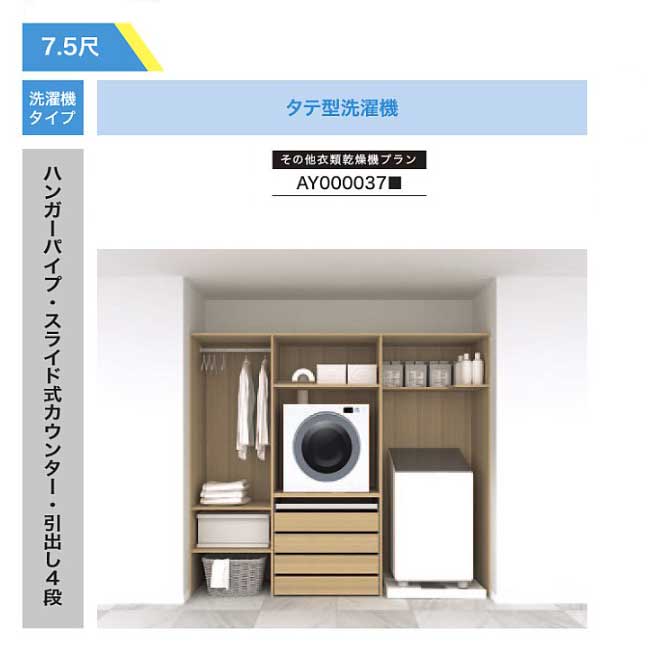 7.5尺

洗濯機タイプ

タテ型洗濯機

ハンガーパイプ・スライド式カウンター・引出し４段

その他衣類乾燥機プラン
AY000037■